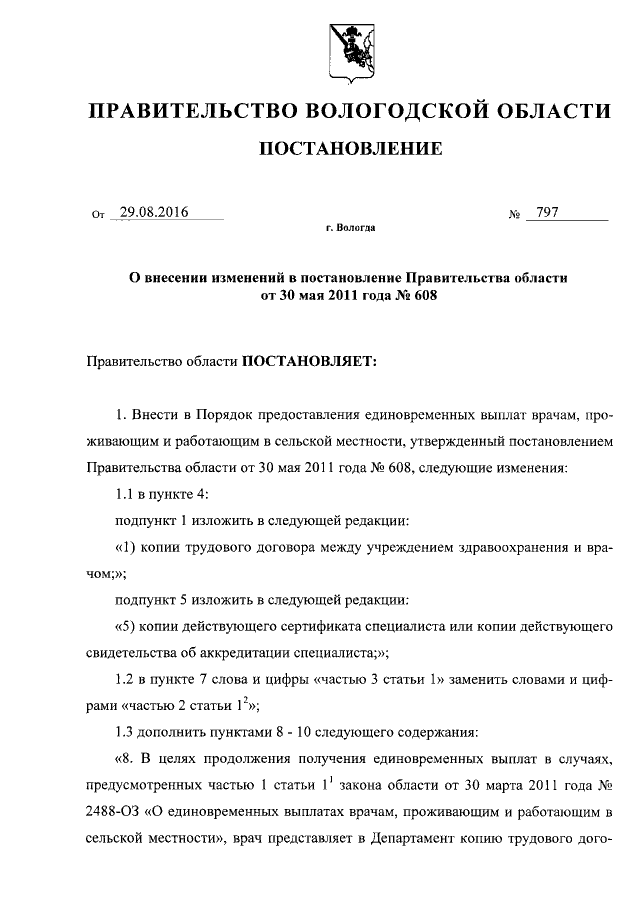 ПРАВИТЕЛЬСТВО ВОЛОГОДСКОЙ ОБЛАСТИ

ПОСТАНОВЛЕНИЕ

От 29.08.2016 № 797

г. Вологда

О внесении изменений в постановление Правительства области от 30 мая 2011 года № 608

Правительство области ПОСТАНОВЛЯЕТ:

1. Внести в Порядок предоставления единовременных выплат врачам, проживающим и работающим в сельской местности, утвержденный постановлением Правительства области от 30 мая 2011 года № 608, следующие изменения:

1.1 в пункте 4:

подпункт 1 изложить в следующей редакции:

«1) копии трудового договора между учреждением здравоохранения и врачом;»;

подпункт 5 изложить в следующей редакции:

«5) копии действующего сертификата специалиста или копии действующего свидетельства об аккредитации специалиста;»;

1.2 в пункте 7 слова и цифры «частью 3 статьи 1» заменить словами и цифрами «частью 2 статьи $1^2$»;

1.3 дополнить пунктами 8 - 10 следующего содержания:

«8. В целях продолжения получения единовременных выплат в случаях, предусмотренных частью 1 статьи $1^1$ закона области от 30 марта 2011 года № 2488-ОЗ «О единовременных выплатах врачам, проживающим и работающим в сельской местности», врач представляет в Департамент копию трудового дого-